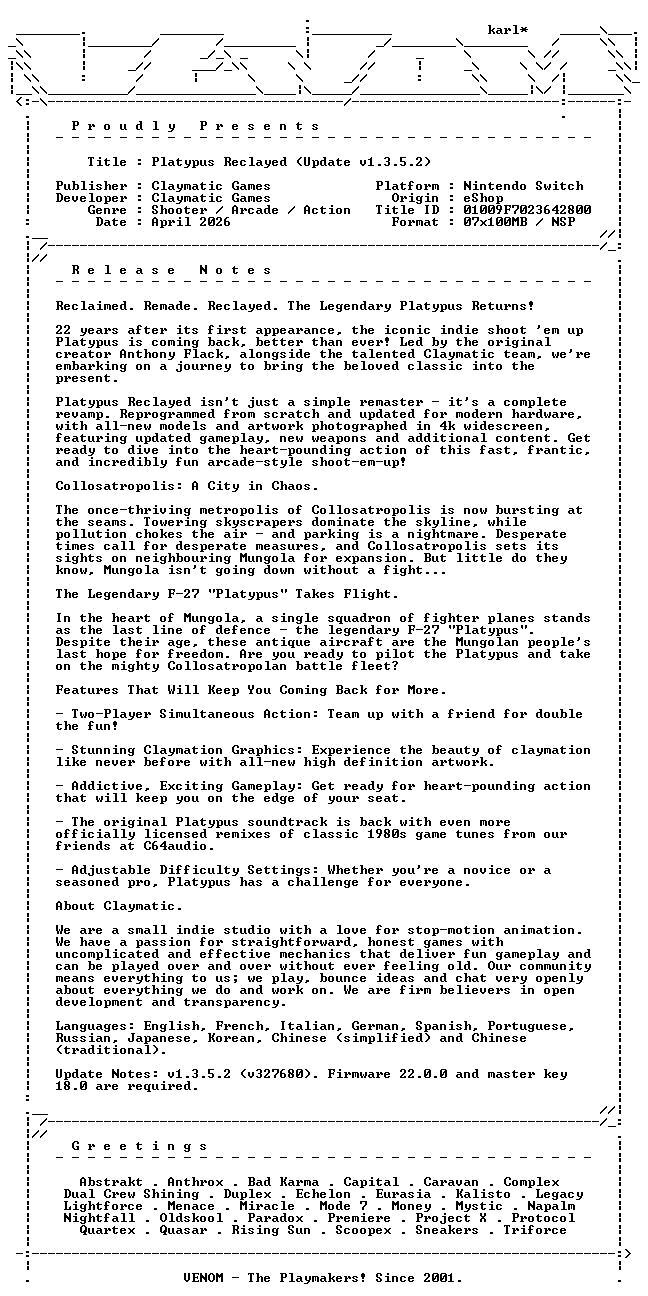 karl*

P r o u d l y   P r e s e n t s

Title : Platypus Reclayed (Update v1.3.5.2)

Publisher : Claymatic Games
Developer : Claymatic Games
Genre : Shooter / Arcade / Action
Date : April 2026

Platform : Nintendo Switch
Origin : eShop
Title ID : 01009F7023642800
Format : 07x100MB / NSP

R e l e a s e   N o t e s

Reclaimed. Remade. Reclayed. The Legendary Platypus Returns!

22 years after its first appearance, the iconic indie shoot 'em up Platypus is coming back, better than ever! Led by the original creator Anthony Flack, alongside the talented Claymatic team, we're embarking on a journey to bring the beloved classic into the present.

Platypus Reclayed isn't just a simple remaster - it's a complete revamp. Reprogrammed from scratch and updated for modern hardware, with all-new models and artwork photographed in 4k widescreen, featuring updated gameplay, new weapons and additional content. Get ready to dive into the heart-pounding action of this fast, frantic, and incredibly fun arcade-style shoot-em-up!

Collosatropolis: A City in Chaos.

The once-thriving metropolis of Collosatropolis is now bursting at the seams. Towering skyscrapers dominate the skyline, while pollution chokes the air - and parking is a nightmare. Desperate times call for desperate measures, and Collosatropolis sets its sights on neighbouring Mungola for expansion. But little do they know, Mungola isn't going down without a fight...

The Legendary F-27 "Platypus" Takes Flight.

In the heart of Mungola, a single squadron of fighter planes stands as the last line of defence - the legendary F-27 "Platypus". Despite their age, these antique aircraft are the Mungolan people's last hope for freedom. Are you ready to pilot the Platypus and take on the mighty Collosatropolan battle fleet?

Features That Will Keep You Coming Back for More.

- Two-Player Simultaneous Action: Team up with a friend for double the fun!

- Stunning Claymation Graphics: Experience the beauty of claymation like never before with all-new high definition artwork.

- Addictive, Exciting Gameplay: Get ready for heart-pounding action that will keep you on the edge of your seat.

- The original Platypus soundtrack is back with even more officially licensed remixes of classic 1980s game tunes from our friends at C64audio.

- Adjustable Difficulty Settings: Whether you're a novice or a seasoned pro, Platypus has a challenge for everyone.

About Claymatic.

We are a small indie studio with a love for stop-motion animation. We have a passion for straightforward, honest games with uncomplicated and effective mechanics that deliver fun gameplay and can be played over and over without ever feeling old. Our community means everything to us; we play, bounce ideas and chat very openly about everything we do and work on. We are firm believers in open development and transparency.

Languages: English, French, Italian, German, Spanish, Portuguese, Russian, Japanese, Korean, Chinese (simplified) and Chinese (traditional).

Update Notes: v1.3.5.2 (v327680). Firmware 22.0.0 and master key 18.0 are required.

G r e e t i n g s

Abstrakt . Anthrox . Bad Karma . Capital . Caravan . Complex
Dual Crew Shining . Duplex . Echelon . Eurasia . Kalisto . Legacy
Lightforce . Menace . Miracle . Mode 7 . Money . Mystic . Napalm
Nightfall . Oldskool . Paradox . Premiere . Project X . Protocol
Quartex . Quasar . Rising Sun . Scoopex . Sneakers . Triforce

VENOM - The Playmakers! Since 2001.